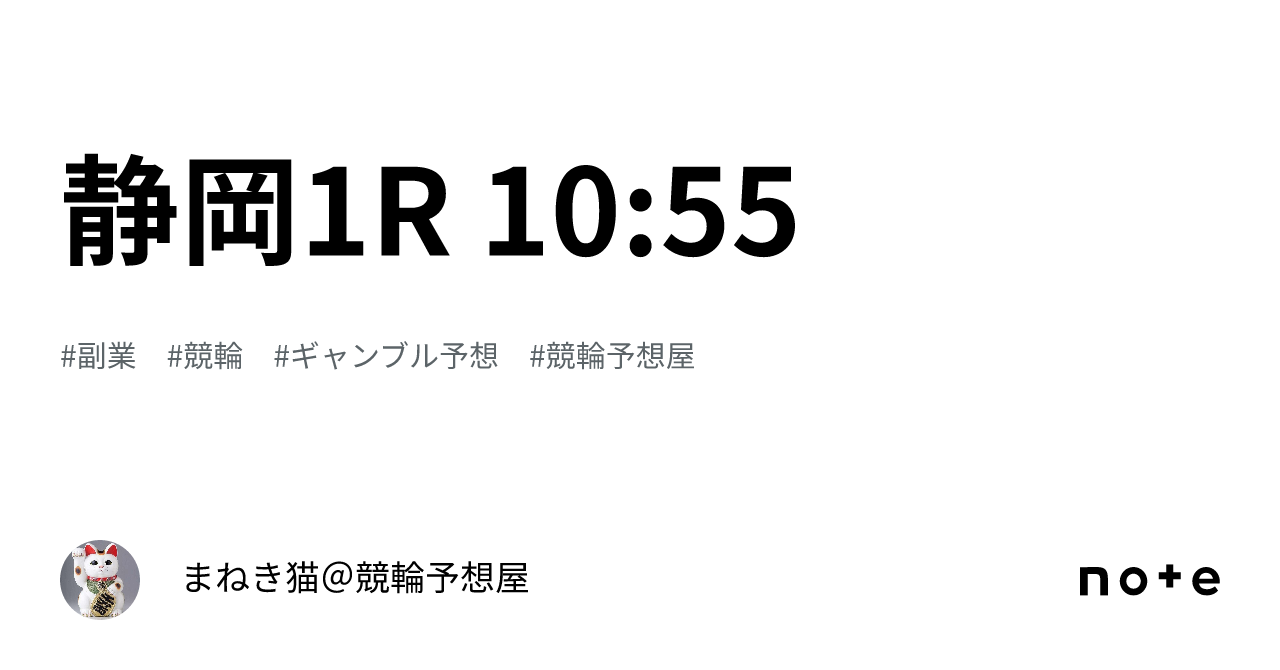 静岡1R 10:55

#副業　#競輪　#ギャンブル予想　#競輪予想屋

まねき猫＠競輪予想屋

note